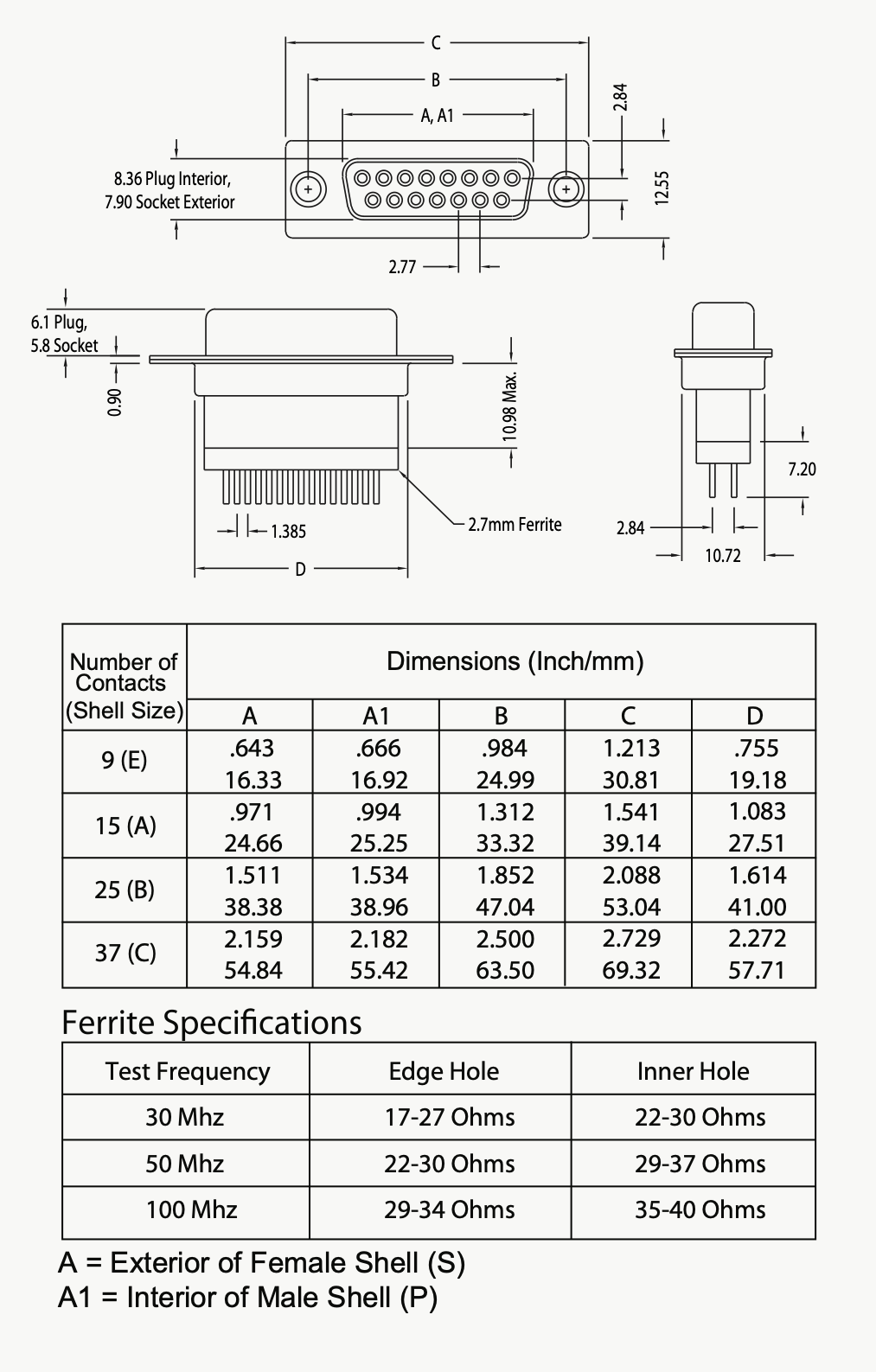 C

B

A, A1

2.84

12.55

8.36 Plug Interior, 7.90 Socket Exterior

2.77

6.1 Plug, 5.8 Socket

0.90

10.98 Max.

1.385

2.7mm Ferrite

D

7.20

2.84

10.72

| Number of Contacts (Shell Size) | Dimensions (Inch/mm) | | | | |
|---|---|---|---|---|---|
| | A | A1 | B | C | D |
| 9 (E) | .643 16.33 | .666 16.92 | .984 24.99 | 1.213 30.81 | .755 19.18 |
| 15 (A) | .971 24.66 | .994 25.25 | 1.312 33.32 | 1.541 39.14 | 1.083 27.51 |
| 25 (B) | 1.511 38.38 | 1.534 38.96 | 1.852 47.04 | 2.088 53.04 | 1.614 41.00 |
| 37 (C) | 2.159 54.84 | 2.182 55.42 | 2.500 63.50 | 2.729 69.32 | 2.272 57.71 |

Ferrite Specifications

| Test Frequency | Edge Hole | Inner Hole |
|---|---|---|
| 30 Mhz | 17-27 Ohms | 22-30 Ohms |
| 50 Mhz | 22-30 Ohms | 29-37 Ohms |
| 100 Mhz | 29-34 Ohms | 35-40 Ohms |

A = Exterior of Female Shell (S)
A1 = Interior of Male Shell (P)